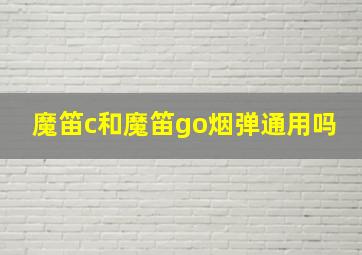 魔笛c和魔笛go烟弹通用吗